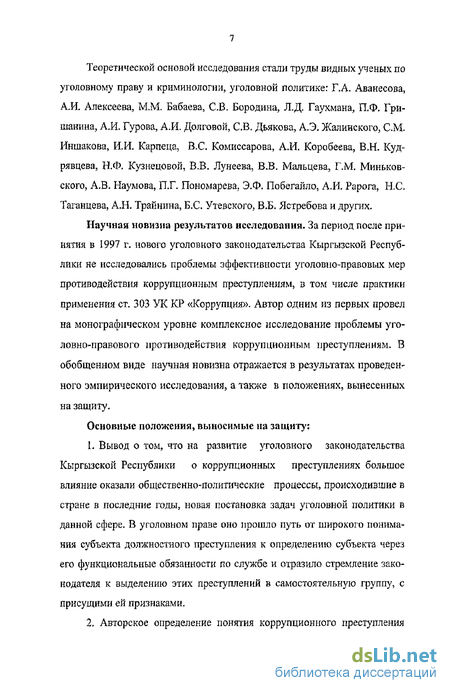 7

Теоретической основой исследования стали труды видных ученых по уголовному праву и криминологии, уголовной политике: Г.А. Аванесова, А.И. Алексеева, М.М. Бабаева, С.В. Бородина, Л.Д. Гаухмана, П.Ф. Гришанина, А.И. Гурова, А.И. Долговой, С.В. Дьякова, А.Э. Жалинского, С.М. Иншакова, И.И. Карпеца, В.С. Комиссарова, А.И. Коробеева, В.Н. Кудрявцева, Н.Ф. Кузнецовой, В.В. Лунеева, В.В. Мальцева, Г.М. Миньковского, А.В. Наумова, П.Г. Пономарева, Э.Ф. Побегайло, А.И. Рарога, Н.С. Таганцева, А.Н. Трайнина, Б.С. Утевского, В.Б. Ястребова и других.

Научная новизна результатов исследования. За период после принятия в 1997 г. нового уголовного законодательства Кыргызской Республики не исследовались проблемы эффективности уголовно-правовых мер противодействия коррупционным преступлениям, в том числе практики применения ст. 303 УК КР «Коррупция». Автор одним из первых провел на монографическом уровне комплексное исследование проблемы уголовно-правового противодействия коррупционным преступлениям. В обобщенном виде научная новизна отражается в результатах проведенного эмпирического исследования, а также в положениях, вынесенных на защиту.

Основные положения, выносимые на защиту:

1. Вывод о том, что на развитие уголовного законодательства Кыргызской Республики о коррупционных преступлениях большое влияние оказали общественно-политические процессы, происходившие в стране в последние годы, новая постановка задач уголовной политики в данной сфере. В уголовном праве оно прошло путь от широкого понимания субъекта должностного преступления к определению субъекта через его функциональные обязанности по службе и отразило стремление законодателя к выделению этих преступлений в самостоятельную группу, с присущими ей признаками.

2. Авторское определение понятия коррупционного преступления

dsLib.net
библиотека диссертаций